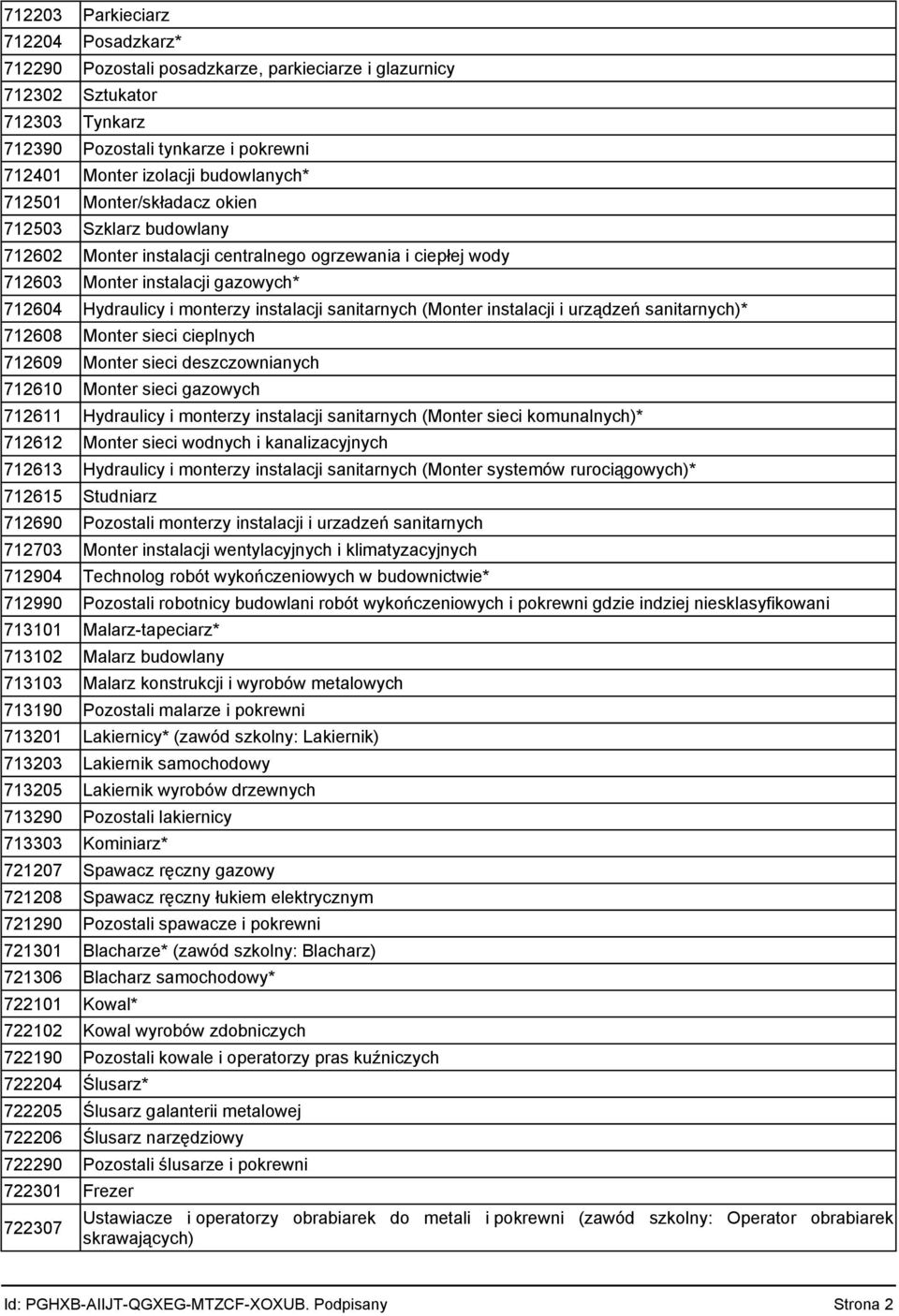 | | |
|---|---|
| 712203 | Parkieciarz |
| 712204 | Posadzkarz* |
| 712290 | Pozostali posadzkarze, parkieciarze i glazurnicy |
| 712302 | Sztukator |
| 712303 | Tynkarz |
| 712390 | Pozostali tynkarze i pokrewni |
| 712401 | Monter izolacji budowlanych* |
| 712501 | Monter/składacz okien |
| 712503 | Szklarz budowlany |
| 712602 | Monter instalacji centralnego ogrzewania i ciepłej wody |
| 712603 | Monter instalacji gazowych* |
| 712604 | Hydraulicy i monterzy instalacji sanitarnych (Monter instalacji i urządzeń sanitarnych)* |
| 712608 | Monter sieci cieplnych |
| 712609 | Monter sieci deszczownianych |
| 712610 | Monter sieci gazowych |
| 712611 | Hydraulicy i monterzy instalacji sanitarnych (Monter sieci komunalnych)* |
| 712612 | Monter sieci wodnych i kanalizacyjnych |
| 712613 | Hydraulicy i monterzy instalacji sanitarnych (Monter systemów rurociągowych)* |
| 712615 | Studniarz |
| 712690 | Pozostali monterzy instalacji i urzadzeń sanitarnych |
| 712703 | Monter instalacji wentylacyjnych i klimatyzacyjnych |
| 712904 | Technolog robót wykończeniowych w budownictwie* |
| 712990 | Pozostali robotnicy budowlani robót wykończeniowych i pokrewni gdzie indziej niesklasyfikowani |
| 713101 | Malarz-tapeciarz* |
| 713102 | Malarz budowlany |
| 713103 | Malarz konstrukcji i wyrobów metalowych |
| 713190 | Pozostali malarze i pokrewni |
| 713201 | Lakiernicy* (zawód szkolny: Lakiernik) |
| 713203 | Lakiernik samochodowy |
| 713205 | Lakiernik wyrobów drzewnych |
| 713290 | Pozostali lakiernicy |
| 713303 | Kominiarz* |
| 721207 | Spawacz ręczny gazowy |
| 721208 | Spawacz ręczny łukiem elektrycznym |
| 721290 | Pozostali spawacze i pokrewni |
| 721301 | Blacharze* (zawód szkolny: Blacharz) |
| 721306 | Blacharz samochodowy* |
| 722101 | Kowal* |
| 722102 | Kowal wyrobów zdobniczych |
| 722190 | Pozostali kowale i operatorzy pras kuźniczych |
| 722204 | Ślusarz* |
| 722205 | Ślusarz galanterii metalowej |
| 722206 | Ślusarz narzędziowy |
| 722290 | Pozostali ślusarze i pokrewni |
| 722301 | Frezer |
| 722307 | Ustawiacze i operatorzy obrabiarek do metali i pokrewni (zawód szkolny: Operator obrabiarek skrawających) |

Id: PGHXB-AIIJT-QGXEG-MTZCF-XOXUB. Podpisany Strona 2